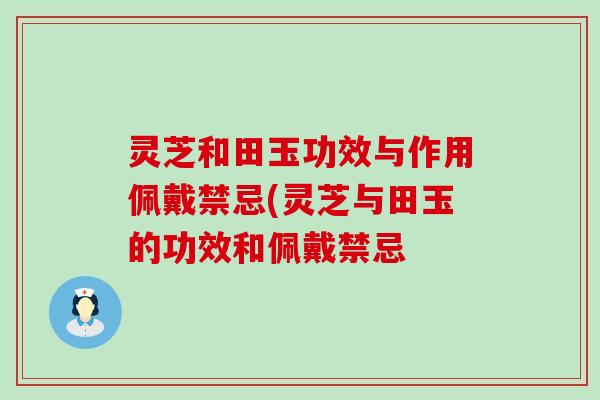 灵芝和田玉功效与作用佩戴禁忌(灵芝与田玉的功效和佩戴禁忌